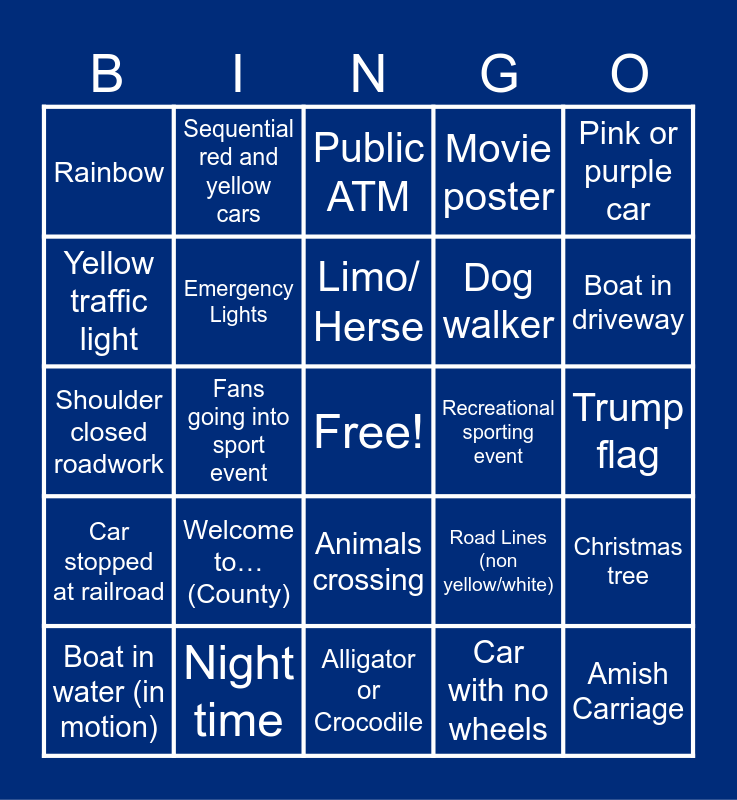 | B | I | N | G | O |
|---|---|---|---|---|
| Rainbow | Sequential red and yellow cars | Public ATM | Movie poster | Pink or purple car |
| Yellow traffic light | Emergency Lights | Limo/ Herse | Dog walker | Boat in driveway |
| Shoulder closed roadwork | Fans going into sport event | Free! | Recreational sporting event | Trump flag |
| Car stopped at railroad | Welcome to… (County) | Animals crossing | Road Lines (non yellow/white) | Christmas tree |
| Boat in water (in motion) | Night time | Alligator or Crocodile | Car with no wheels | Amish Carriage |